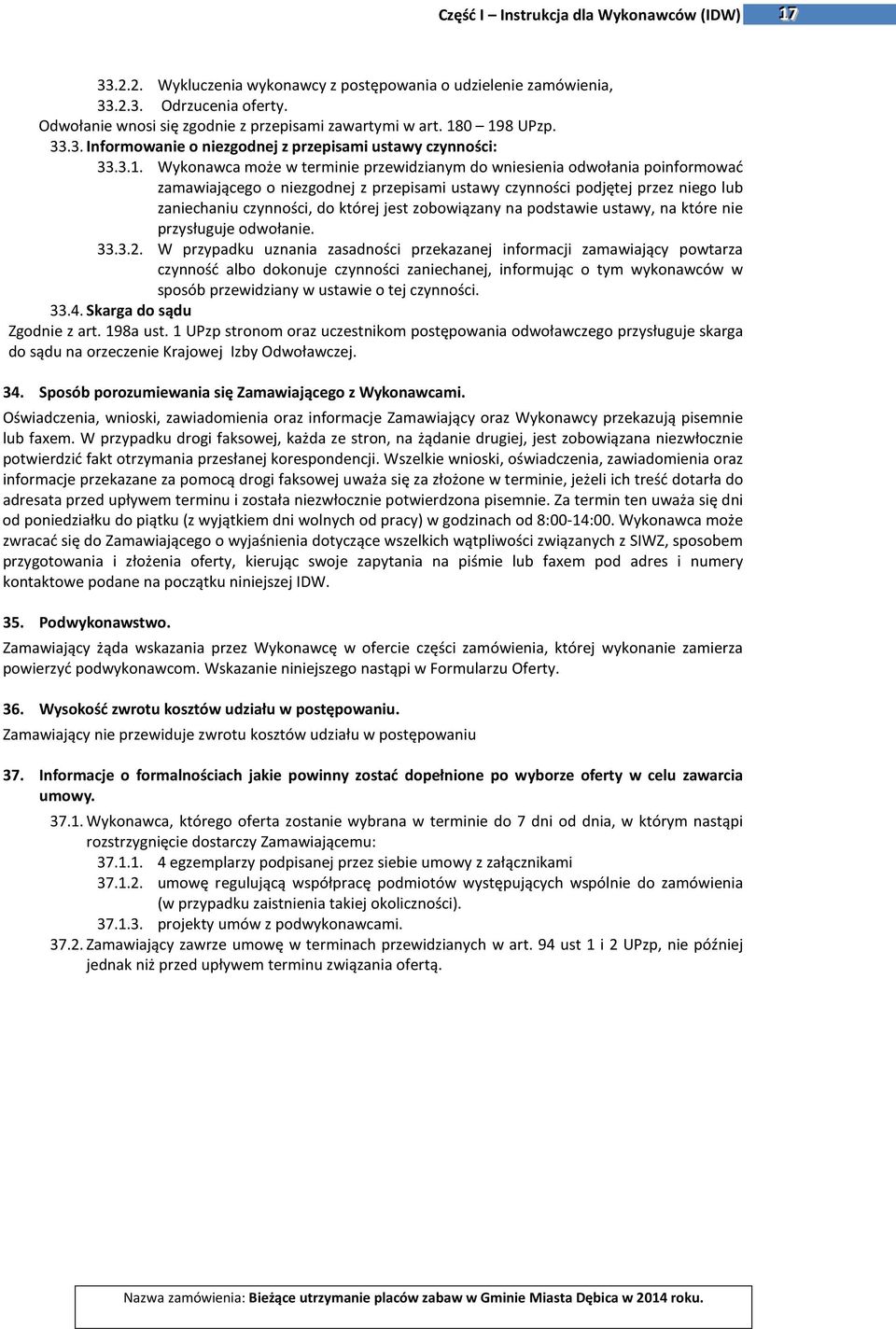 Część I – Instrukcja dla Wykonawców (IDW) 17

33.2.2. Wykluczenia wykonawcy z postępowania o udzielenie zamówienia,
33.2.3. Odrzucenia oferty.
Odwołanie wnosi się zgodnie z przepisami zawartymi w art. 180 – 198 UPzp.
33.3. Informowanie o niezgodnej z przepisami ustawy czynności:
33.3.1. Wykonawca może w terminie przewidzianym do wniesienia odwołania poinformować zamawiającego o niezgodnej z przepisami ustawy czynności podjętej przez niego lub zaniechaniu czynności, do której jest zobowiązany na podstawie ustawy, na które nie przysługuje odwołanie.
33.3.2. W przypadku uznania zasadności przekazanej informacji zamawiający powtarza czynność albo dokonuje czynności zaniechanej, informując o tym wykonawców w sposób przewidziany w ustawie o tej czynności.
33.4. Skarga do sądu
Zgodnie z art. 198a ust. 1 UPzp stronom oraz uczestnikom postępowania odwoławczego przysługuje skarga do sądu na orzeczenie Krajowej Izby Odwoławczej.

34. Sposób porozumiewania się Zamawiającego z Wykonawcami.
Oświadczenia, wnioski, zawiadomienia oraz informacje Zamawiający oraz Wykonawcy przekazują pisemnie lub faxem. W przypadku drogi faksowej, każda ze stron, na żądanie drugiej, jest zobowiązana niezwłocznie potwierdzić fakt otrzymania przesłanej korespondencji. Wszelkie wnioski, oświadczenia, zawiadomienia oraz informacje przekazane za pomocą drogi faksowej uważa się za złożone w terminie, jeżeli ich treść dotarła do adresata przed upływem terminu i została niezwłocznie potwierdzona pisemnie. Za termin ten uważa się dni od poniedziałku do piątku (z wyjątkiem dni wolnych od pracy) w godzinach od 8:00-14:00. Wykonawca może zwracać się do Zamawiającego o wyjaśnienia dotyczące wszelkich wątpliwości związanych z SIWZ, sposobem przygotowania i złożenia oferty, kierując swoje zapytania na piśmie lub faxem pod adres i numery kontaktowe podane na początku niniejszej IDW.

35. Podwykonawstwo.
Zamawiający żąda wskazania przez Wykonawcę w ofercie części zamówienia, której wykonanie zamierza powierzyć podwykonawcom. Wskazanie niniejszego nastąpi w Formularzu Oferty.

36. Wysokość zwrotu kosztów udziału w postępowaniu.
Zamawiający nie przewiduje zwrotu kosztów udziału w postępowaniu

37. Informacje o formalnościach jakie powinny zostać dopełnione po wyborze oferty w celu zawarcia umowy.
37.1. Wykonawca, którego oferta zostanie wybrana w terminie do 7 dni od dnia, w którym nastąpi rozstrzygnięcie dostarczy Zamawiającemu:
37.1.1. 4 egzemplarzy podpisanej przez siebie umowy z załącznikami
37.1.2. umowę regulującą współpracę podmiotów występujących wspólnie do zamówienia (w przypadku zaistnienia takiej okoliczności).
37.1.3. projekty umów z podwykonawcami.
37.2. Zamawiający zawrze umowę w terminach przewidzianych w art. 94 ust 1 i 2 UPzp, nie później jednak niż przed upływem terminu związania ofertą.

Nazwa zamówienia: Bieżące utrzymanie placów zabaw w Gminie Miasta Dębica w 2014 roku.